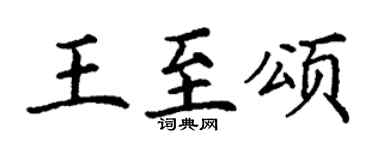 王至颂
词典网